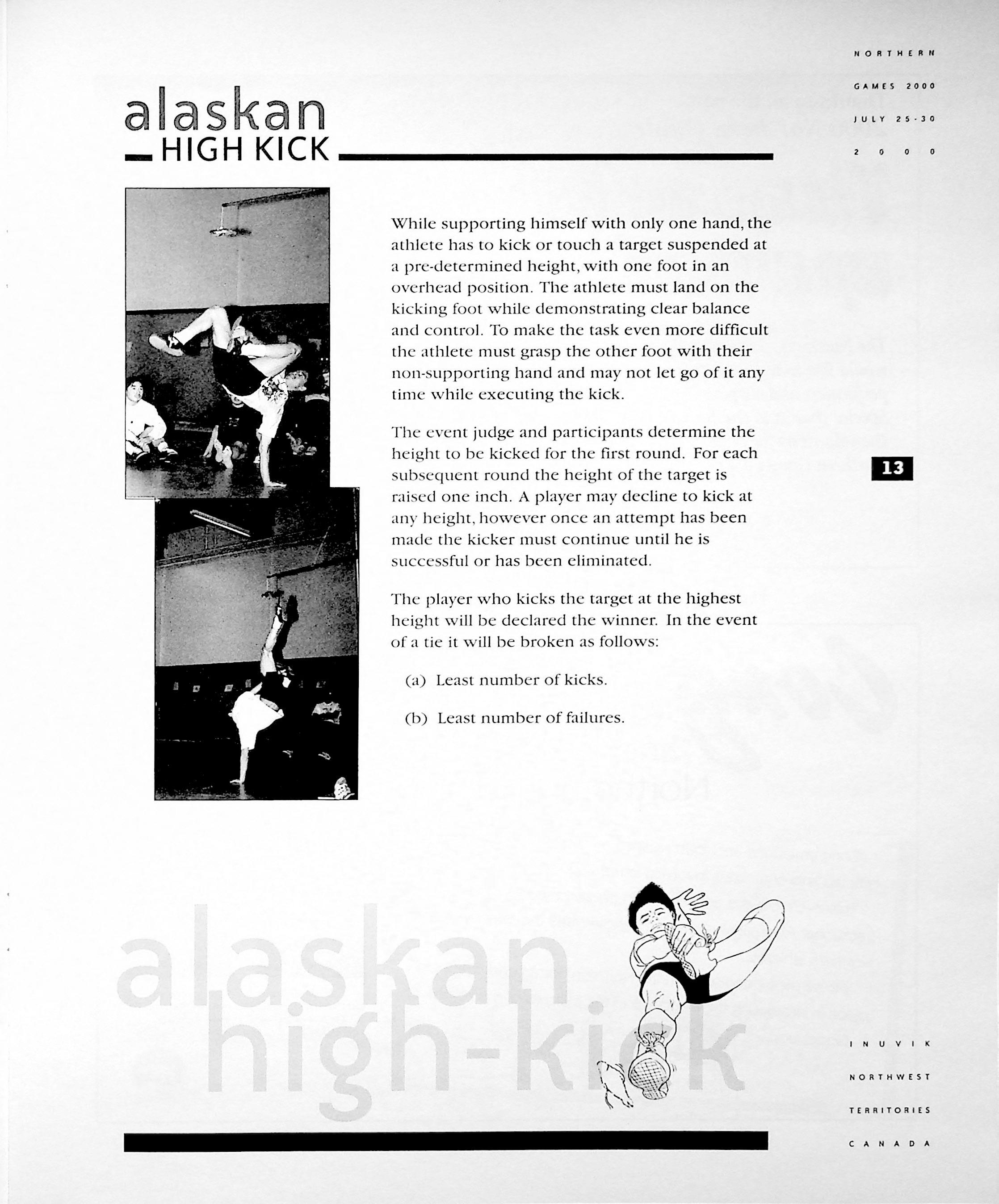 NORTHERN

GAMES 2000

JULY 25-30

2000

alaskan
HIGH KICK

While supporting himself with only one hand, the athlete has to kick or touch a target suspended at a pre-determined height, with one foot in an overhead position. The athlete must land on the kicking foot while demonstrating clear balance and control. To make the task even more difficult the athlete must grasp the other foot with their non-supporting hand and may not let go of it any time while executing the kick.

The event judge and participants determine the height to be kicked for the first round. For each subsequent round the height of the target is raised one inch. A player may decline to kick at any height, however once an attempt has been made the kicker must continue until he is successful or has been eliminated.

The player who kicks the target at the highest height will be declared the winner. In the event of a tie it will be broken as follows:

(a) Least number of kicks.

(b) Least number of failures.

13

alaskan
high-kick

INUVIK

NORTHWEST

TERRITORIES

CANADA